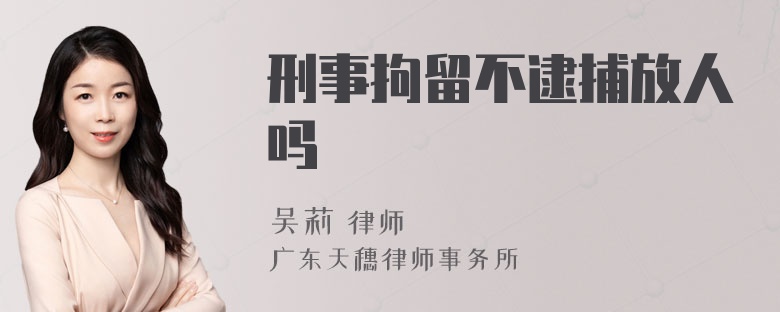 刑事拘留不逮捕放人吗

吴莉 律师
广东天穗律师事务所